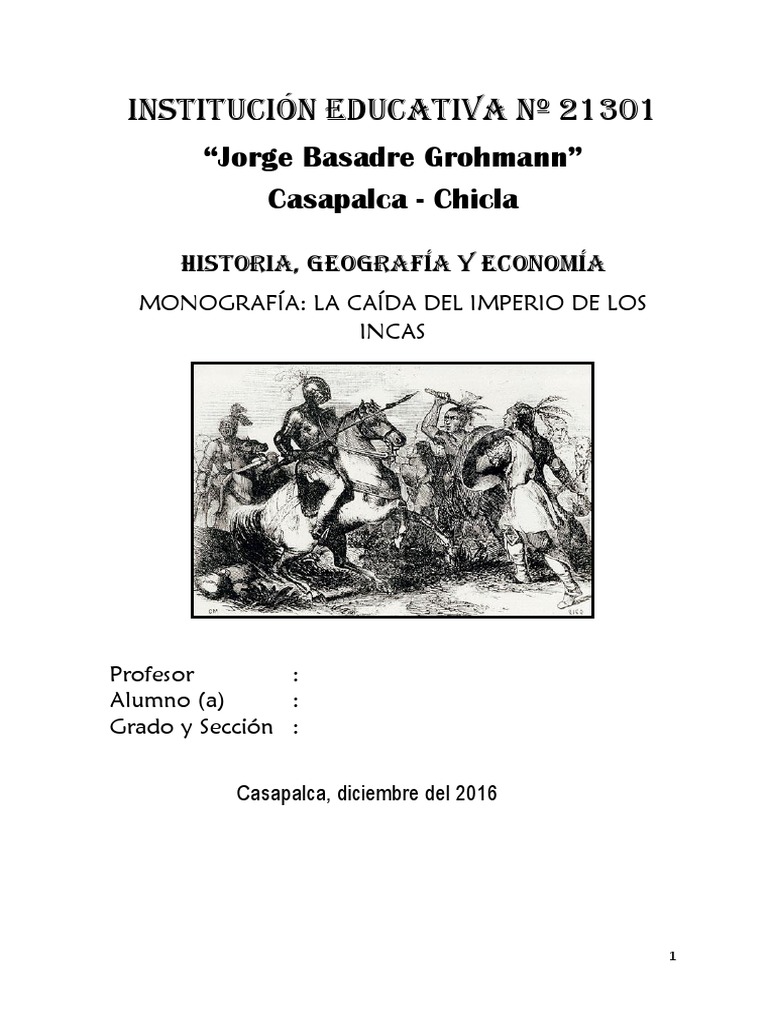 INSTITUCIÓN EDUCATIVA Nº 21301
"Jorge Basadre Grohmann"
Casapalca - Chicla

HISTORIA, GEOGRAFÍA Y ECONOMÍA

MONOGRAFÍA: LA CAÍDA DEL IMPERIO DE LOS INCAS

Profesor :
Alumno (a) :
Grado y Sección :

Casapalca, diciembre del 2016

1